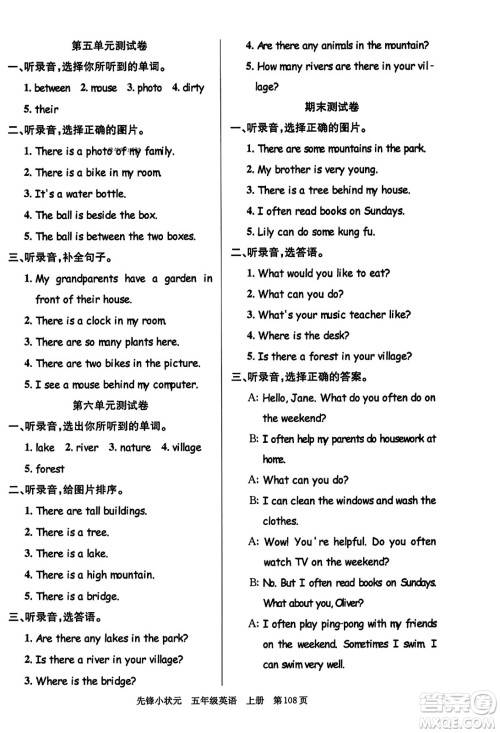 第五单元测试卷

一、听录音,选择你所听到的单词。

1. between 2. mouse 3. photo 4. dirty 5. their

二、听录音,选择正确的图片。

1. There is a photo of my family.

2. There is a bike in my room.

3. It's a water bottle.

4. The ball is beside the box.

5. The ball is between the two boxes.

三、听录音,补全句子。

1. My grandparents have a garden in front of their house.

2. There is a clock in my room.

3. There are so many plants here.

4. There are two bikes in the picture.

5. I see a mouse behind my computer.

第六单元测试卷

一、听录音,选出你所听到的单词。

1. lake 2. river 3. nature 4. village 5. forest

二、听录音,给图片排序。

1. There are tall buildings.

2. There is a tree.

3. There is a lake.

4. There is a high mountain.

5. There is a bridge.

三、听录音,选答语。

1. Are there any lakes in the park?

2. Is there a river in your village?

3. Where is the bridge?

4. Are there any animals in the mountain?

5. How many rivers are there in your village?

期末测试卷

一、听录音,选择正确的图片。

1. There are some mountains in the park.

2. My brother is very young.

3. There is a tree behind my house.

4. I often read books on Sundays.

5. Lily can do some kung fu.

二、听录音,选答语。

1. What would you like to eat?

2. What can you do?

3. What's your music teacher like?

4. Where is the desk?

5. Is there a forest in your village?

三、听录音,选择正确的答案。

A: Hello, Jane. What do you often do on the weekend?

B: I often help my parents do housework at home.

A: What can you do?

B: I can clean the windows and wash the clothes.

A: Wow! You're helpful. Do you often watch TV on the weekend?

B: No. But I often read books on Sundays. What about you, Oliver?

A: I often play ping-pong with my friends on the weekend. Sometimes I swim. I can swim very well.

先锋小状元 五年级英语 上册 第108页

答案圈 MXQE.COM